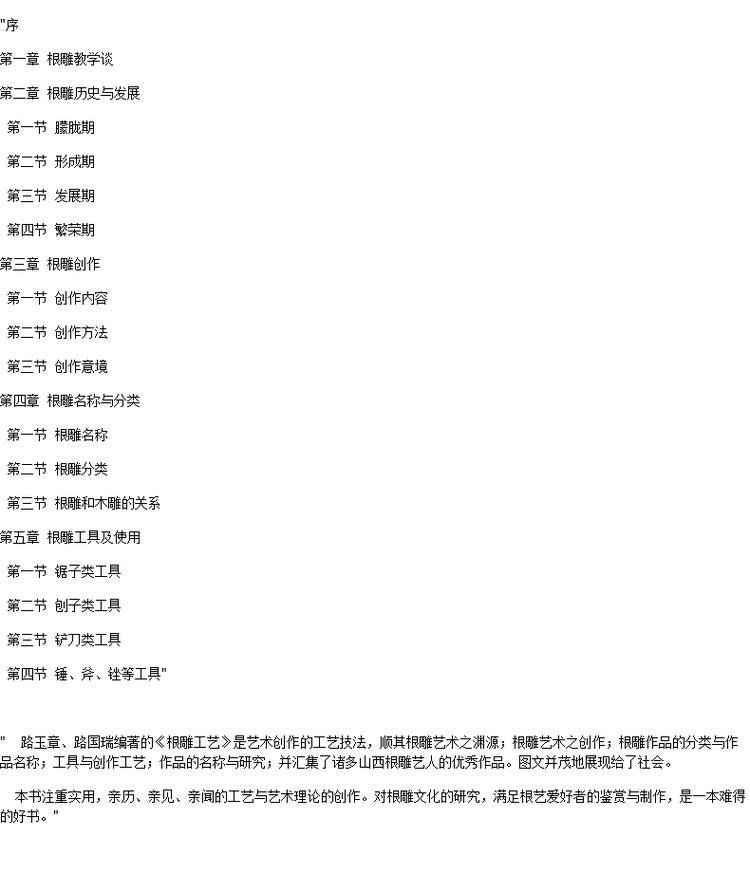 "序

第一章 根雕教学谈

第二章 根雕历史与发展

第一节 朦胧期

第二节 形成期

第三节 发展期

第四节 繁荣期

第三章 根雕创作

第一节 创作内容

第二节 创作方法

第三节 创作意境

第四章 根雕名称与分类

第一节 根雕名称

第二节 根雕分类

第三节 根雕和木雕的关系

第五章 根雕工具及使用

第一节 锯子类工具

第二节 刨子类工具

第三节 铲刀类工具

第四节 锤、斧、锉等工具"

" 路玉章、路国瑞编著的《根雕工艺》是艺术创作的工艺技法，顺其根雕艺术之渊源；根雕艺术之创作；根雕作品的分类与作品名称；工具与创作工艺；作品的名称与研究；并汇集了诸多山西根雕艺人的优秀作品。图文并茂地展现给了社会。

本书注重实用，亲历、亲见、亲闻的工艺与艺术理论的创作。对根雕文化的研究，满足根艺爱好者的鉴赏与制作，是一本难得的好书。"